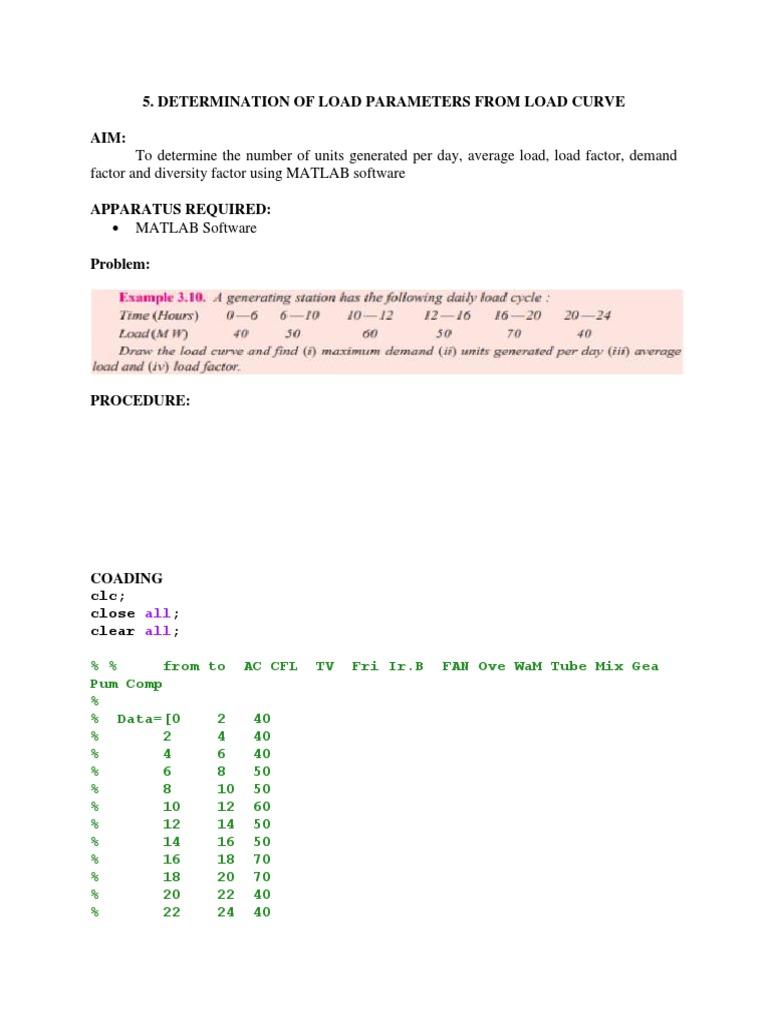 5. DETERMINATION OF LOAD PARAMETERS FROM LOAD CURVE

AIM:

To determine the number of units generated per day, average load, load factor, demand factor and diversity factor using MATLAB software

APPARATUS REQUIRED:

• MATLAB Software

Problem:

Example 3.10. A generating station has the following daily load cycle :

| Time (Hours) | 0—6 | 6—10 | 10—12 | 12—16 | 16—20 | 20—24 |
|---|---|---|---|---|---|---|
| Load (M W) | 40 | 50 | 60 | 50 | 70 | 40 |

Draw the load curve and find (i) maximum demand (ii) units generated per day (iii) average load and (iv) load factor.

PROCEDURE:

COADING
clc;
close all;
clear all;

% % from to AC CFL TV Fri Ir.B FAN Ove WaM Tube Mix Gea Pum Comp
%
% Data=[0 2 40
% 2 4 40
% 4 6 40
% 6 8 50
% 8 10 50
% 10 12 60
% 12 14 50
% 14 16 50
% 16 18 70
% 18 20 70
% 20 22 40
% 22 24 40